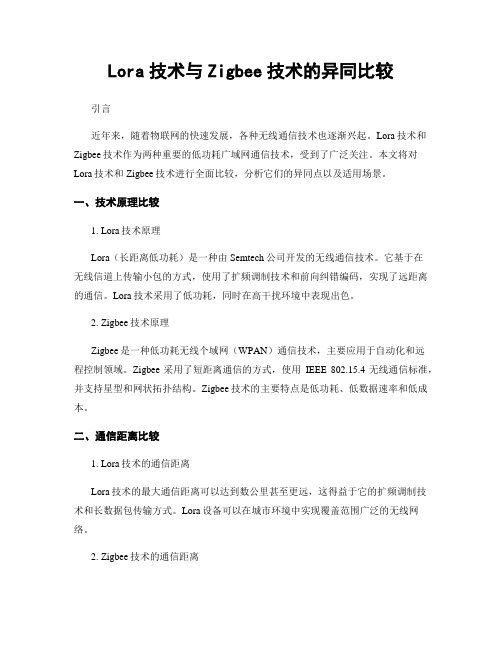 Lora 技术与 Zigbee 技术的异同比较

引言

近年来，随着物联网的快速发展，各种无线通信技术也逐渐兴起。Lora 技术和 Zigbee 技术作为两种重要的低功耗广域网通信技术，受到了广泛关注。本文将对 Lora 技术和 Zigbee 技术进行全面比较，分析它们的异同点以及适用场景。

一、技术原理比较

1. Lora 技术原理

Lora（长距离低功耗）是一种由 Semtech 公司开发的无线通信技术。它基于在无线信道上传输小包的方式，使用了扩频调制技术和前向纠错编码，实现了远距离的通信。Lora 技术采用了低功耗，同时在高干扰环境中表现出色。

2. Zigbee 技术原理

Zigbee 是一种低功耗无线个域网（WPAN）通信技术，主要应用于自动化和远程控制领域。Zigbee 采用了短距离通信的方式，使用 IEEE 802.15.4 无线通信标准，并支持星型和网状拓扑结构。Zigbee 技术的主要特点是低功耗、低数据速率和低成本。

二、通信距离比较

1. Lora 技术的通信距离

Lora 技术的最大通信距离可以达到数公里甚至更远，这得益于它的扩频调制技术和长数据包传输方式。Lora 设备可以在城市环境中实现覆盖范围广泛的无线网络。

2. Zigbee 技术的通信距离